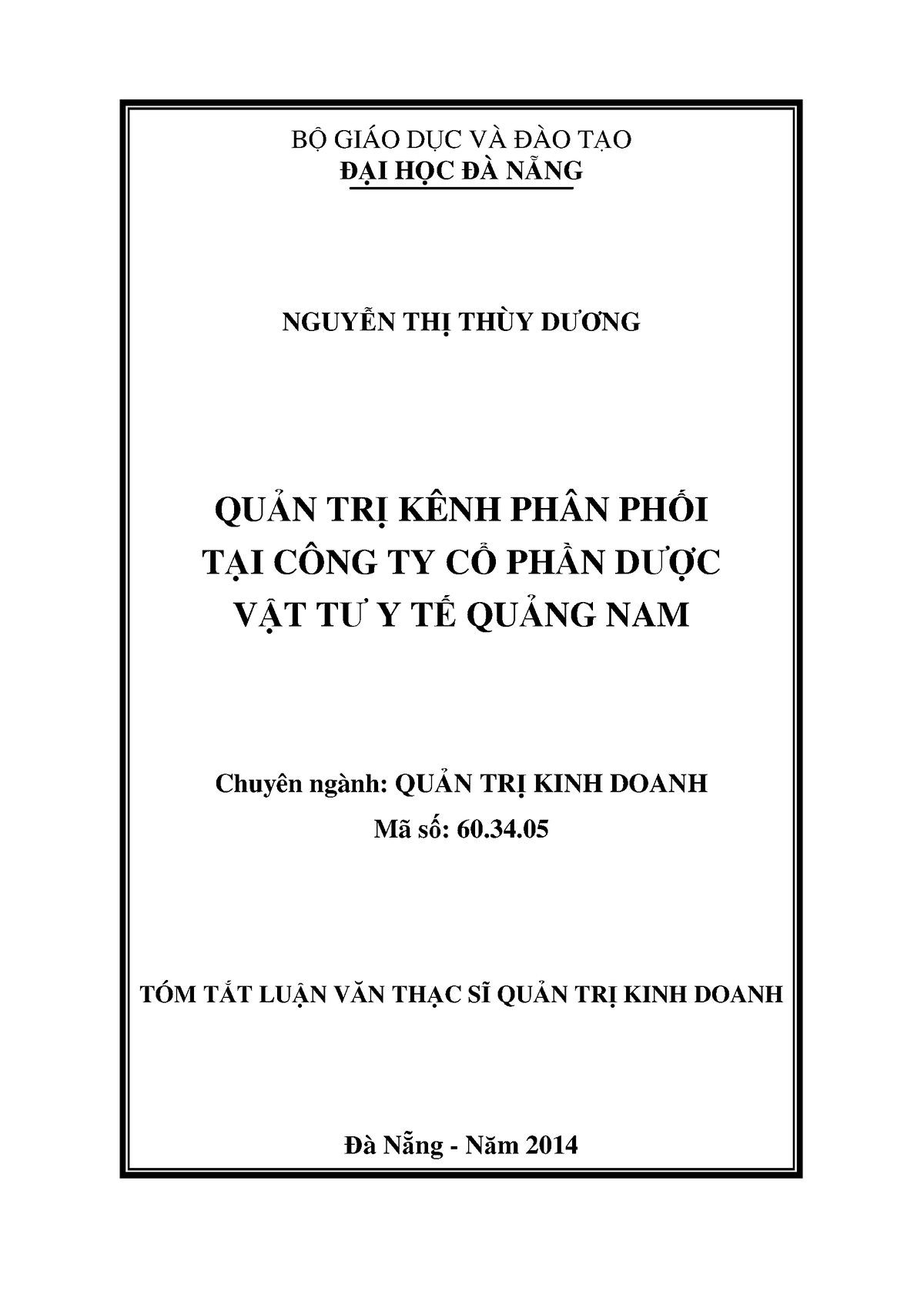 BỘ GIÁO DỤC VÀ ĐÀO TẠO
ĐẠI HỌC ĐÀ NẴNG

NGUYỄN THỊ THÙY DƯƠNG

QUẢN TRỊ KÊNH PHÂN PHỐI
TẠI CÔNG TY CỔ PHẦN DƯỢC
VẬT TƯ Y TẾ QUẢNG NAM

Chuyên ngành: QUẢN TRỊ KINH DOANH
Mã số: 60.34.05

TÓM TẮT LUẬN VĂN THẠC SĨ QUẢN TRỊ KINH DOANH

Đà Nẵng - Năm 2014